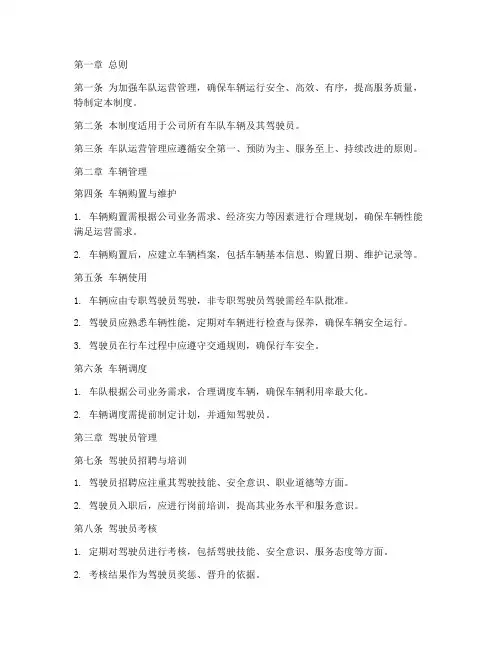 第一章 总则

第一条 为加强车队运营管理，确保车辆运行安全、高效、有序，提高服务质量，特制定本制度。

第二条 本制度适用于公司所有车队车辆及其驾驶员。

第三条 车队运营管理应遵循安全第一、预防为主、服务至上、持续改进的原则。

第二章 车辆管理

第四条 车辆购置与维护

1. 车辆购置需根据公司业务需求、经济实力等因素进行合理规划，确保车辆性能满足运营需求。

2. 车辆购置后，应建立车辆档案，包括车辆基本信息、购置日期、维护记录等。

第五条 车辆使用

1. 车辆应由专职驾驶员驾驶，非专职驾驶员驾驶需经车队批准。

2. 驾驶员应熟悉车辆性能，定期对车辆进行检查与保养，确保车辆安全运行。

3. 驾驶员在行车过程中应遵守交通规则，确保行车安全。

第六条 车辆调度

1. 车队根据公司业务需求，合理调度车辆，确保车辆利用率最大化。

2. 车辆调度需提前制定计划，并通知驾驶员。

第三章 驾驶员管理

第七条 驾驶员招聘与培训

1. 驾驶员招聘应注重其驾驶技能、安全意识、职业道德等方面。

2. 驾驶员入职后，应进行岗前培训，提高其业务水平和服务意识。

第八条 驾驶员考核

1. 定期对驾驶员进行考核，包括驾驶技能、安全意识、服务态度等方面。

2. 考核结果作为驾驶员奖惩、晋升的依据。